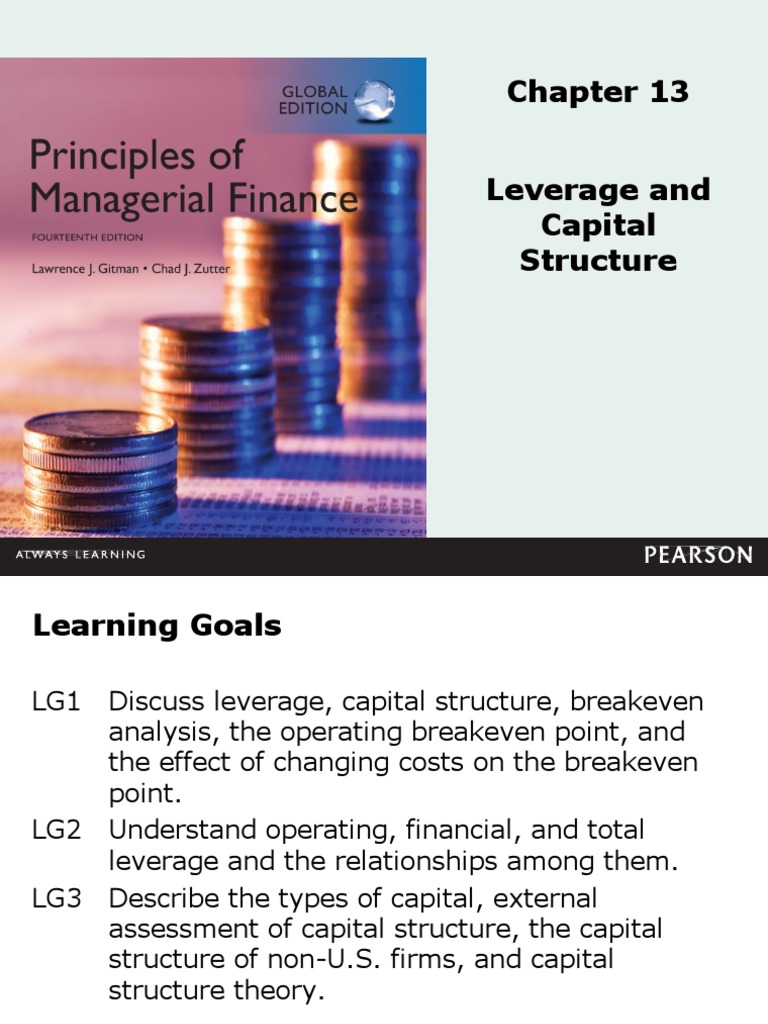 GLOBAL EDITION

Principles of Managerial Finance

FOURTEENTH EDITION

Lawrence J. Gitman • Chad J. Zutter

Chapter 13

Leverage and Capital Structure

ALWAYS LEARNING

PEARSON

Learning Goals

LG1 Discuss leverage, capital structure, breakeven analysis, the operating breakeven point, and the effect of changing costs on the breakeven point.

LG2 Understand operating, financial, and total leverage and the relationships among them.

LG3 Describe the types of capital, external assessment of capital structure, the capital structure of non-U.S. firms, and capital structure theory.